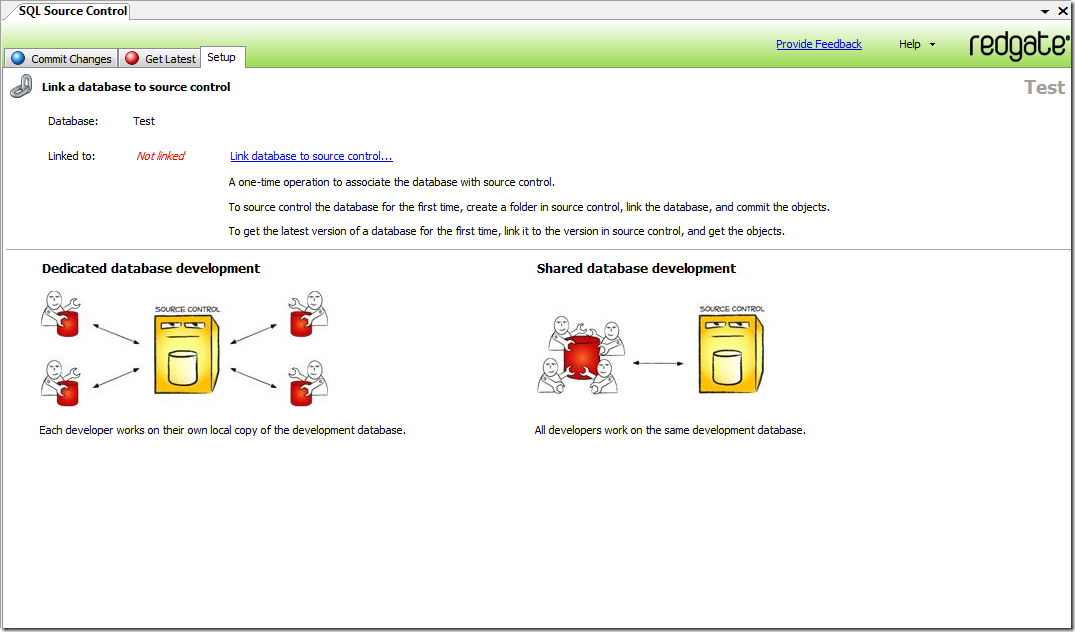 SQL Source Control

Commit Changes
Get Latest
Setup

Provide Feedback
Help
redgate

Link a database to source control

Test

Database: Test

Linked to: Not linked Link database to source control...

A one-time operation to associate the database with source control.

To source control the database for the first time, create a folder in source control, link the database, and commit the objects.

To get the latest version of a database for the first time, link it to the version in source control, and get the objects.

Dedicated database development

SOURCE CONTROL

Each developer works on their own local copy of the development database.

Shared database development

SOURCE CONTROL

All developers work on the same development database.